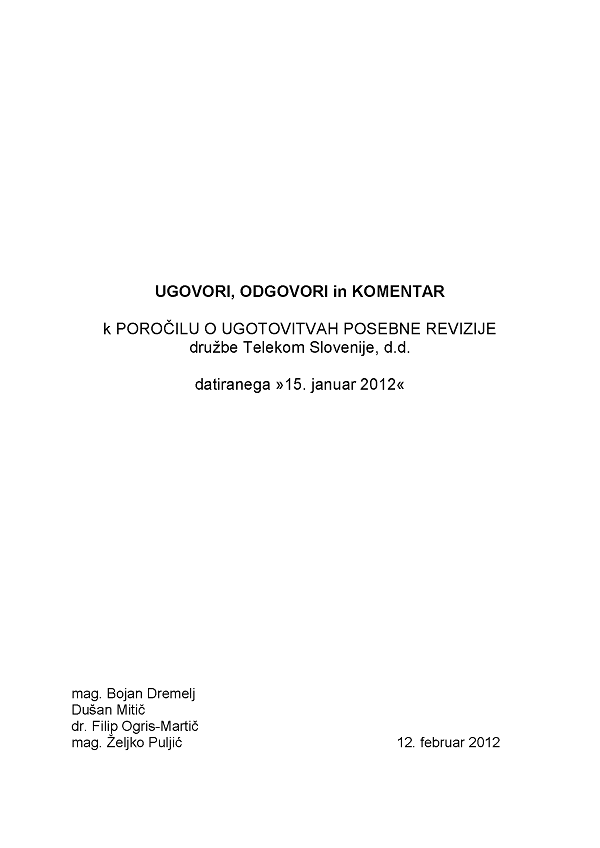 UGOVORI, ODGOVORI in KOMENTAR

k POROČILU O UGOTOVITVAH POSEBNE REVIZIJE
družbe Telekom Slovenije, d.d.

datiranega »15. januar 2012«

mag. Bojan Dremelj
Dušan Mitič
dr. Filip Ogris-Martič
mag. Željko Puljić

12. februar 2012